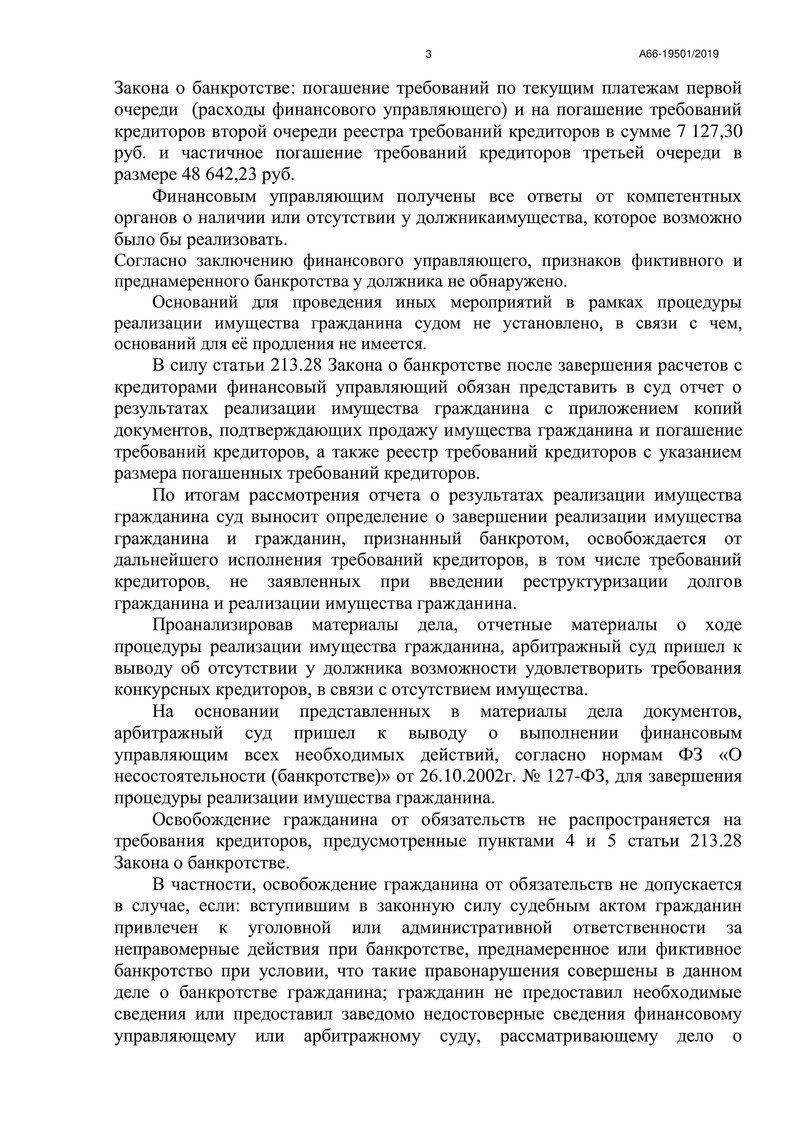 3 А66-19501/2019

Закона о банкротстве: погашение требований по текущим платежам первой очереди (расходы финансового управляющего) и на погашение требований кредиторов второй очереди реестра требований кредиторов в сумме 7 127,30 руб. и частичное погашение требований кредиторов третьей очереди в размере 48 642,23 руб.

Финансовым управляющим получены все ответы от компетентных органов о наличии или отсутствии у должникаимущества, которое возможно было бы реализовать.

Согласно заключению финансового управляющего, признаков фиктивного и преднамеренного банкротства у должника не обнаружено.

Оснований для проведения иных мероприятий в рамках процедуры реализации имущества гражданина судом не установлено, в связи с чем, оснований для её продления не имеется.

В силу статьи 213.28 Закона о банкротстве после завершения расчетов с кредиторами финансовый управляющий обязан представить в суд отчет о результатах реализации имущества гражданина с приложением копий документов, подтверждающих продажу имущества гражданина и погашение требований кредиторов, а также реестр требований кредиторов с указанием размера погашенных требований кредиторов.

По итогам рассмотрения отчета о результатах реализации имущества гражданина суд выносит определение о завершении реализации имущества гражданина и гражданин, признанный банкротом, освобождается от дальнейшего исполнения требований кредиторов, в том числе требований кредиторов, не заявленных при введении реструктуризации долгов гражданина и реализации имущества гражданина.

Проанализировав материалы дела, отчетные материалы о ходе процедуры реализации имущества гражданина, арбитражный суд пришел к выводу об отсутствии у должника возможности удовлетворить требования конкурсных кредиторов, в связи с отсутствием имущества.

На основании представленных в материалы дела документов, арбитражный суд пришел к выводу о выполнении финансовым управляющим всех необходимых действий, согласно нормам ФЗ «О несостоятельности (банкротстве)» от 26.10.2002г. № 127-ФЗ, для завершения процедуры реализации имущества гражданина.

Освобождение гражданина от обязательств не распространяется на требования кредиторов, предусмотренные пунктами 4 и 5 статьи 213.28 Закона о банкротстве.

В частности, освобождение гражданина от обязательств не допускается в случае, если: вступившим в законную силу судебным актом гражданин привлечен к уголовной или административной ответственности за неправомерные действия при банкротстве, преднамеренное или фиктивное банкротство при условии, что такие правонарушения совершены в данном деле о банкротстве гражданина; гражданин не предоставил необходимые сведения или предоставил заведомо недостоверные сведения финансовому управляющему или арбитражному суду, рассматривающему дело о